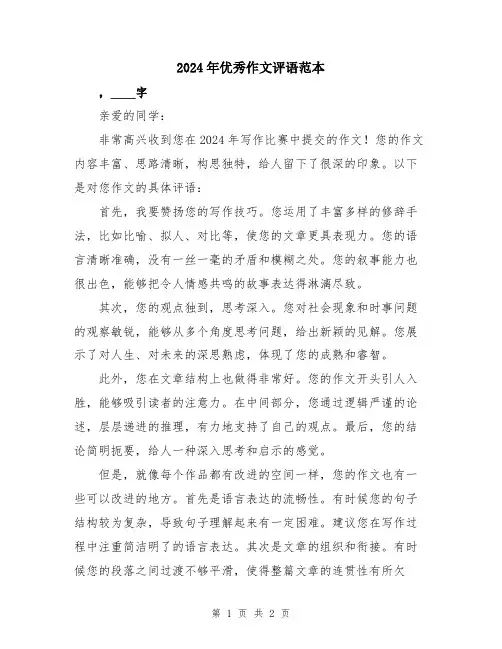 2024年优秀作文评语范本

，____字

亲爱的同学：

非常高兴收到您在2024年写作比赛中提交的作文！您的作文内容丰富、思路清晰，构思独特，给人留下了很深的印象。以下是对您作文的具体评语：

首先，我要赞扬您的写作技巧。您运用了丰富多样的修辞手法，比如比喻、拟人、对比等，使您的文章更具表现力。您的语言清晰准确，没有一丝一毫的矛盾和模糊之处。您的叙事能力也很出色，能够把令人情感共鸣的故事表达得淋漓尽致。

其次，您的观点独到，思考深入。您对社会现象和时事问题的观察敏锐，能够从多个角度思考问题，给出新颖的见解。您展示了对人生、对未来的深思熟虑，体现了您的成熟和睿智。

此外，您在文章结构上也做得非常好。您的作文开头引人入胜，能够吸引读者的注意力。在中间部分，您通过逻辑严谨的论述，层层递进的推理，有力地支持了自己的观点。最后，您的结论简明扼要，给人一种深入思考和启示的感觉。

但是，就像每个作品都有改进的空间一样，您的作文也有一些可以改进的地方。首先是语言表达的流畅性。有时候您的句子结构较为复杂，导致句子理解起来有一定困难。建议您在写作过程中注重简洁明了的语言表达。其次是文章的组织和衔接。有时候您的段落之间过渡不够平滑，使得整篇文章的连贯性有所欠

第 1 页 共 2 页